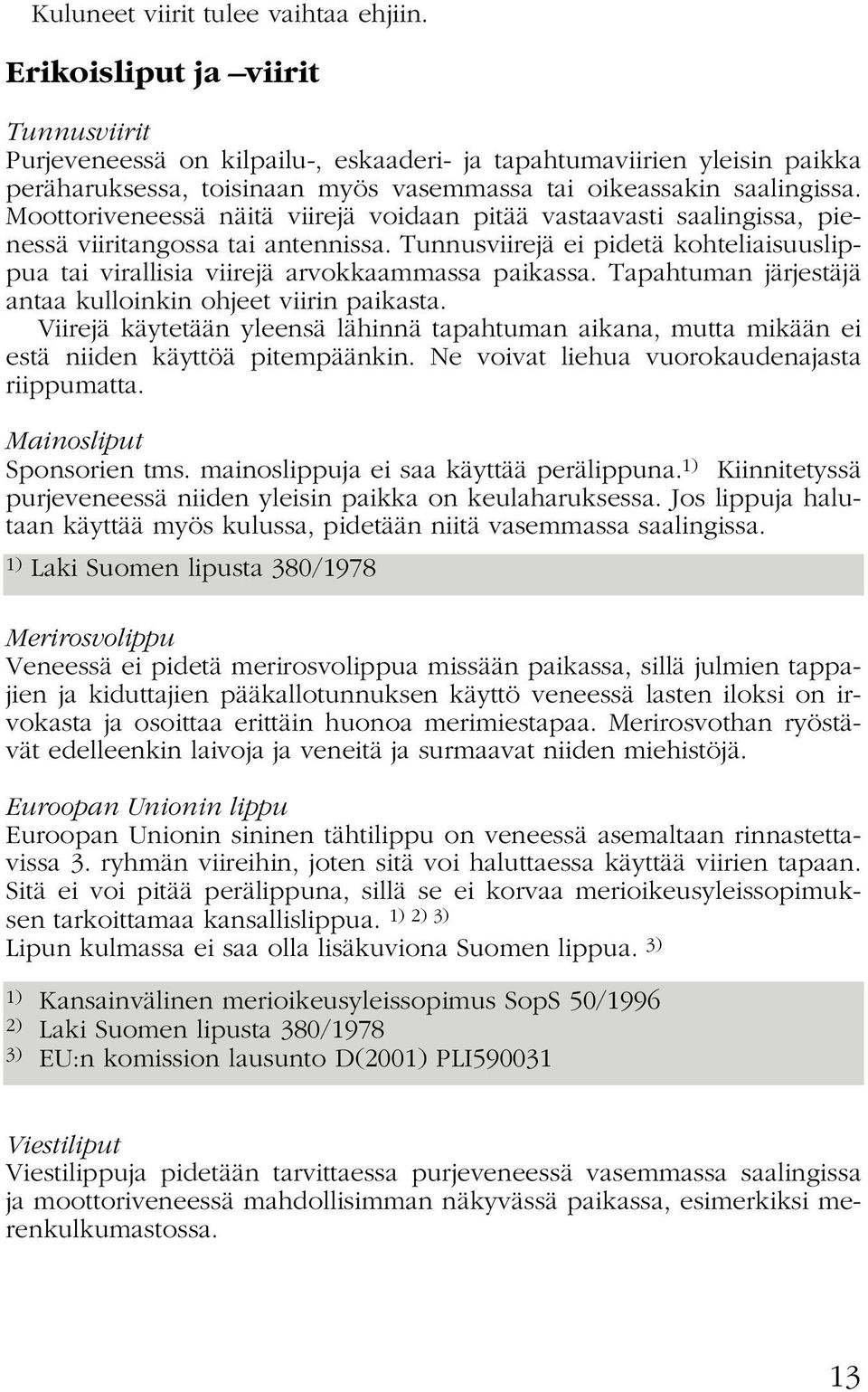 Kuluneet viirit tulee vaihtaa ehjiin.

Erikoisliput ja –viirit

Tunnusviirit
Purjeveneessä on kilpailu-, eskaaderi- ja tapahtumaviirien yleisin paikka peräharuksessa, toisinaan myös vasemmassa tai oikeassakin saalingissa. Moottoriveneessä näitä viirejä voidaan pitää vastaavasti saalingissa, pienessä viiritangossa tai antennissa. Tunnusviirejä ei pidetä kohteliaisuuslippua tai virallisia viirejä arvokkaammassa paikassa. Tapahtuman järjestäjä antaa kulloinkin ohjeet viirin paikasta.
Viirejä käytetään yleensä lähinnä tapahtuman aikana, mutta mikään ei estä niiden käyttöä pitempäänkin. Ne voivat liehua vuorokaudenajasta riippumatta.

Mainosliput
Sponsorien tms. mainoslippuja ei saa käyttää perälippuna.$^{1)}$ Kiinnitetyssä purjeveneessä niiden yleisin paikka on keulaharuksessa. Jos lippuja halutaan käyttää myös kulussa, pidetään niitä vasemmassa saalingissa.

$^{1)}$ Laki Suomen lipusta 380/1978

Merirosvolippu
Veneessä ei pidetä merirosvolippua missään paikassa, sillä julmien tappajien ja kiduttajien pääkallotunnuksen käyttö veneessä lasten iloksi on irvokasta ja osoittaa erittäin huonoa merimiestapaa. Merirosvothan ryöstävät edelleenkin laivoja ja veneitä ja surmaavat niiden miehistöjä.

Euroopan Unionin lippu
Euroopan Unionin sininen tähtilippu on veneessä asemaltaan rinnastettavissa 3. ryhmän viireihin, joten sitä voi haluttaessa käyttää viirien tapaan. Sitä ei voi pitää perälippuna, sillä se ei korvaa merioikeusyleissopimuksen tarkoittamaa kansallislippua. $^{1)}$ $^{2)}$ $^{3)}$
Lipun kulmassa ei saa olla lisäkuviona Suomen lippua. $^{3)}$

$^{1)}$ Kansainvälinen merioikeusyleissopimus SopS 50/1996
$^{2)}$ Laki Suomen lipusta 380/1978
$^{3)}$ EU:n komission lausunto D(2001) PLI590031

Viestiliput
Viestilippuja pidetään tarvittaessa purjeveneessä vasemmassa saalingissa ja moottoriveneessä mahdollisimman näkyvässä paikassa, esimerkiksi merenkulkumastossa.

13